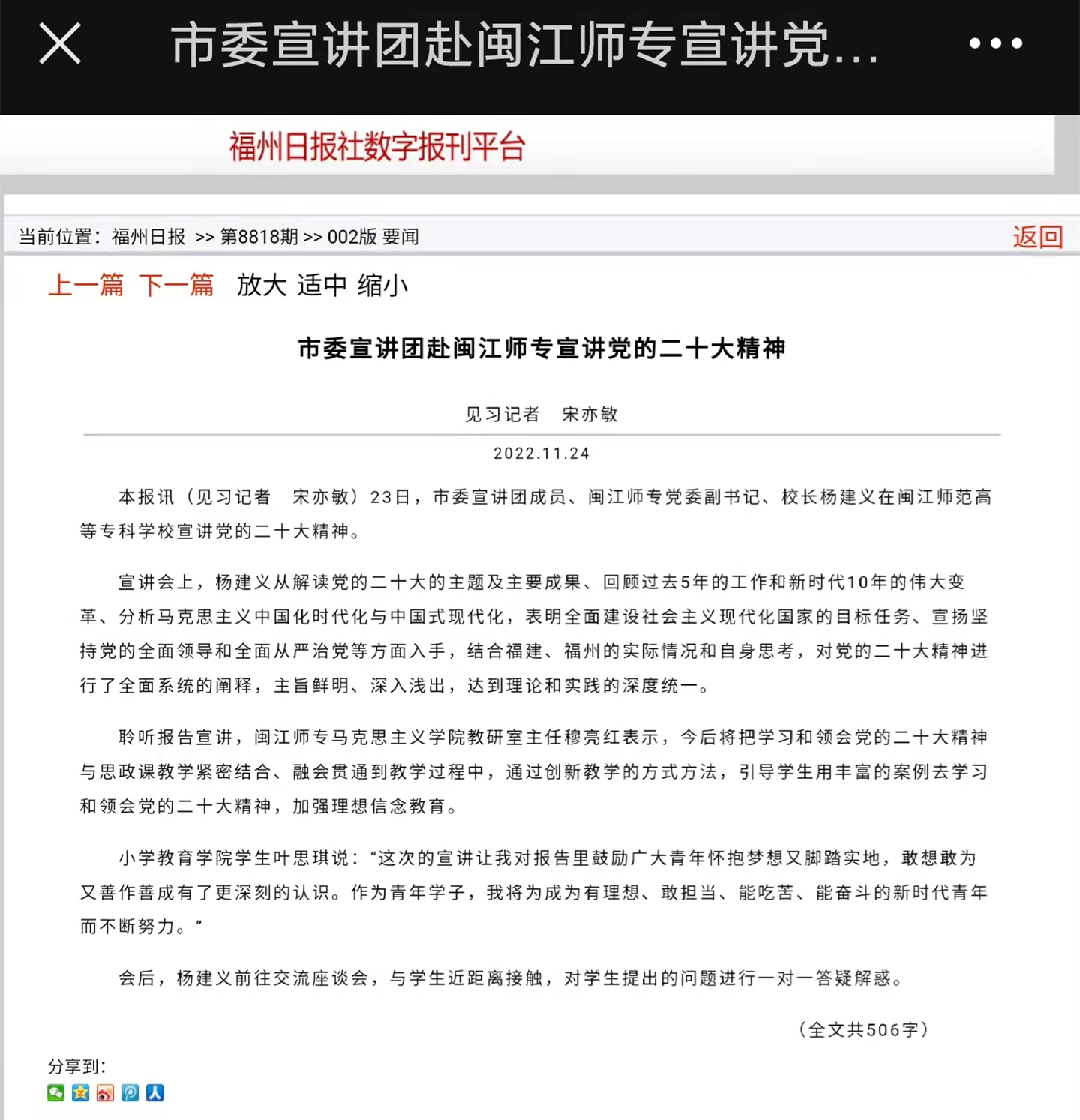 市委宣讲团赴闽江师专宣讲党...

福州日报社数字报刊平台

当前位置：福州日报 >> 第8818期 >> 002版 要闻

返回

上一篇 下一篇 放大 适中 缩小

市委宣讲团赴闽江师专宣讲党的二十大精神

见习记者 宋亦敏

2022.11.24

本报讯（见习记者 宋亦敏）23日，市委宣讲团成员、闽江师专党委副书记、校长杨建义在闽江师范高等专科学校宣讲党的二十大精神。

宣讲会上，杨建义从解读党的二十大的主题及主要成果、回顾过去5年的工作和新时代10年的伟大变革、分析马克思主义中国化时代化与中国式现代化，表明全面建设社会主义现代化国家的目标任务、宣扬坚持党的全面领导和全面从严治党等方面入手，结合福建、福州的实际情况和自身思考，对党的二十大精神进行了全面系统的阐释，主旨鲜明、深入浅出，达到理论和实践的深度统一。

聆听报告宣讲，闽江师专马克思主义学院教研室主任穆亮红表示，今后将把学习和领会党的二十大精神与思政课教学紧密结合、融会贯通到教学过程中，通过创新教学的方式方法，引导学生用丰富的案例去学习和领会党的二十大精神，加强理想信念教育。

小学教育学院学生叶思琪说：“这次的宣讲让我对报告里鼓励广大青年怀抱梦想又脚踏实地，敢想敢为又善作善成有了更深刻的认识。作为青年学子，我将为成为有理想、敢担当、能吃苦、能奋斗的新时代青年而不断努力。”

会后，杨建义前往交流座谈会，与学生近距离接触，对学生提出的问题进行一对一答疑解惑。

（全文共506字）

分享到：